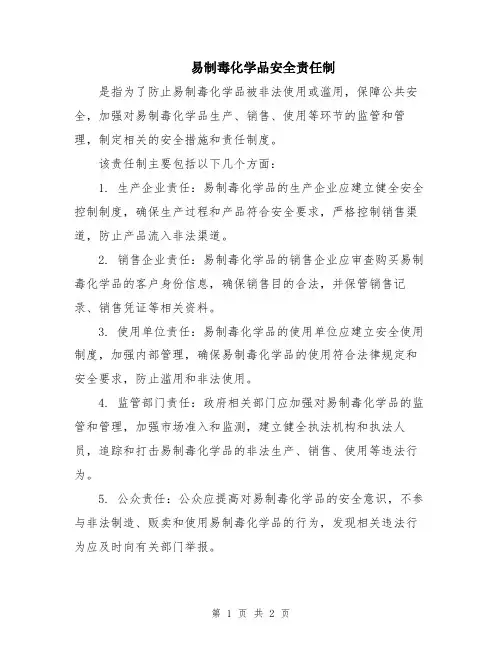 易制毒化学品安全责任制

是指为了防止易制毒化学品被非法使用或滥用，保障公共安全，加强对易制毒化学品生产、销售、使用等环节的监管和管理，制定相关的安全措施和责任制度。

该责任制主要包括以下几个方面：

1. 生产企业责任：易制毒化学品的生产企业应建立健全安全控制制度，确保生产过程和产品符合安全要求，严格控制销售渠道，防止产品流入非法渠道。

2. 销售企业责任：易制毒化学品的销售企业应审查购买易制毒化学品的客户身份信息，确保销售目的合法，并保管销售记录、销售凭证等相关资料。

3. 使用单位责任：易制毒化学品的使用单位应建立安全使用制度，加强内部管理，确保易制毒化学品的使用符合法律规定和安全要求，防止滥用和非法使用。

4. 监管部门责任：政府相关部门应加强对易制毒化学品的监管和管理，加强市场准入和监测，建立健全执法机构和执法人员，追踪和打击易制毒化学品的非法生产、销售、使用等违法行为。

5. 公众责任：公众应提高对易制毒化学品的安全意识，不参与非法制造、贩卖和使用易制毒化学品的行为，发现相关违法行为应及时向有关部门举报。

第 1 页 共 2 页